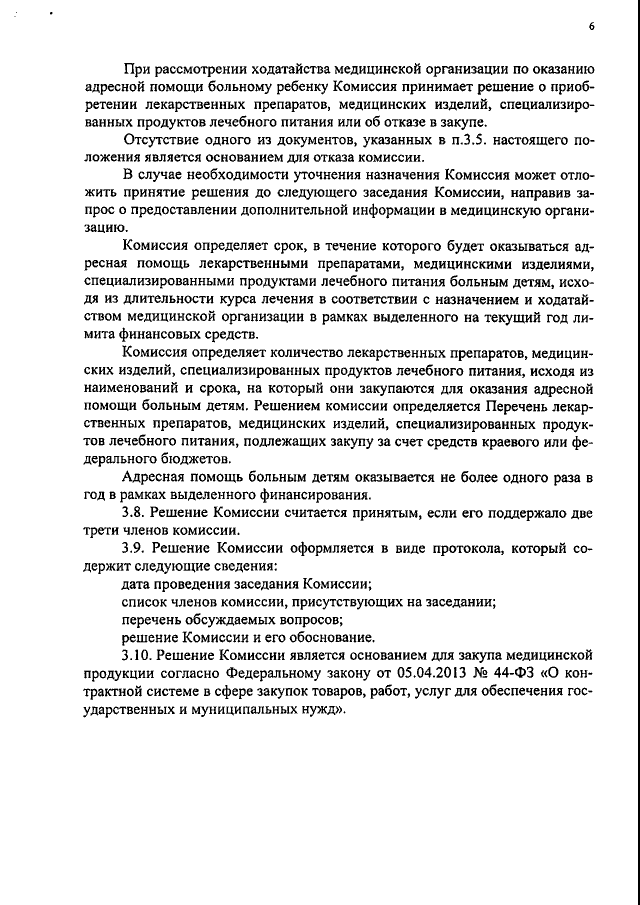 6

При рассмотрении ходатайства медицинской организации по оказанию адресной помощи больному ребенку Комиссия принимает решение о приобретении лекарственных препаратов, медицинских изделий, специализированных продуктов лечебного питания или об отказе в закупе.

Отсутствие одного из документов, указанных в п.3.5. настоящего положения является основанием для отказа комиссии.

В случае необходимости уточнения назначения Комиссия может отложить принятие решения до следующего заседания Комиссии, направив запрос о предоставлении дополнительной информации в медицинскую организацию.

Комиссия определяет срок, в течение которого будет оказываться адресная помощь лекарственными препаратами, медицинскими изделиями, специализированными продуктами лечебного питания больным детям, исходя из длительности курса лечения в соответствии с назначением и ходатайством медицинской организации в рамках выделенного на текущий год лимита финансовых средств.

Комиссия определяет количество лекарственных препаратов, медицинских изделий, специализированных продуктов лечебного питания, исходя из наименований и срока, на который они закупаются для оказания адресной помощи больным детям. Решением комиссии определяется Перечень лекарственных препаратов, медицинских изделий, специализированных продуктов лечебного питания, подлежащих закупу за счет средств краевого или федерального бюджетов.

Адресная помощь больным детям оказывается не более одного раза в год в рамках выделенного финансирования.

3.8. Решение Комиссии считается принятым, если его поддержало две трети членов комиссии.

3.9. Решение Комиссии оформляется в виде протокола, который содержит следующие сведения:

дата проведения заседания Комиссии;

список членов комиссии, присутствующих на заседании;

перечень обсуждаемых вопросов;

решение Комиссии и его обоснование.

3.10. Решение Комиссии является основанием для закупа медицинской продукции согласно Федеральному закону от 05.04.2013 № 44-ФЗ «О контрактной системе в сфере закупок товаров, работ, услуг для обеспечения государственных и муниципальных нужд».